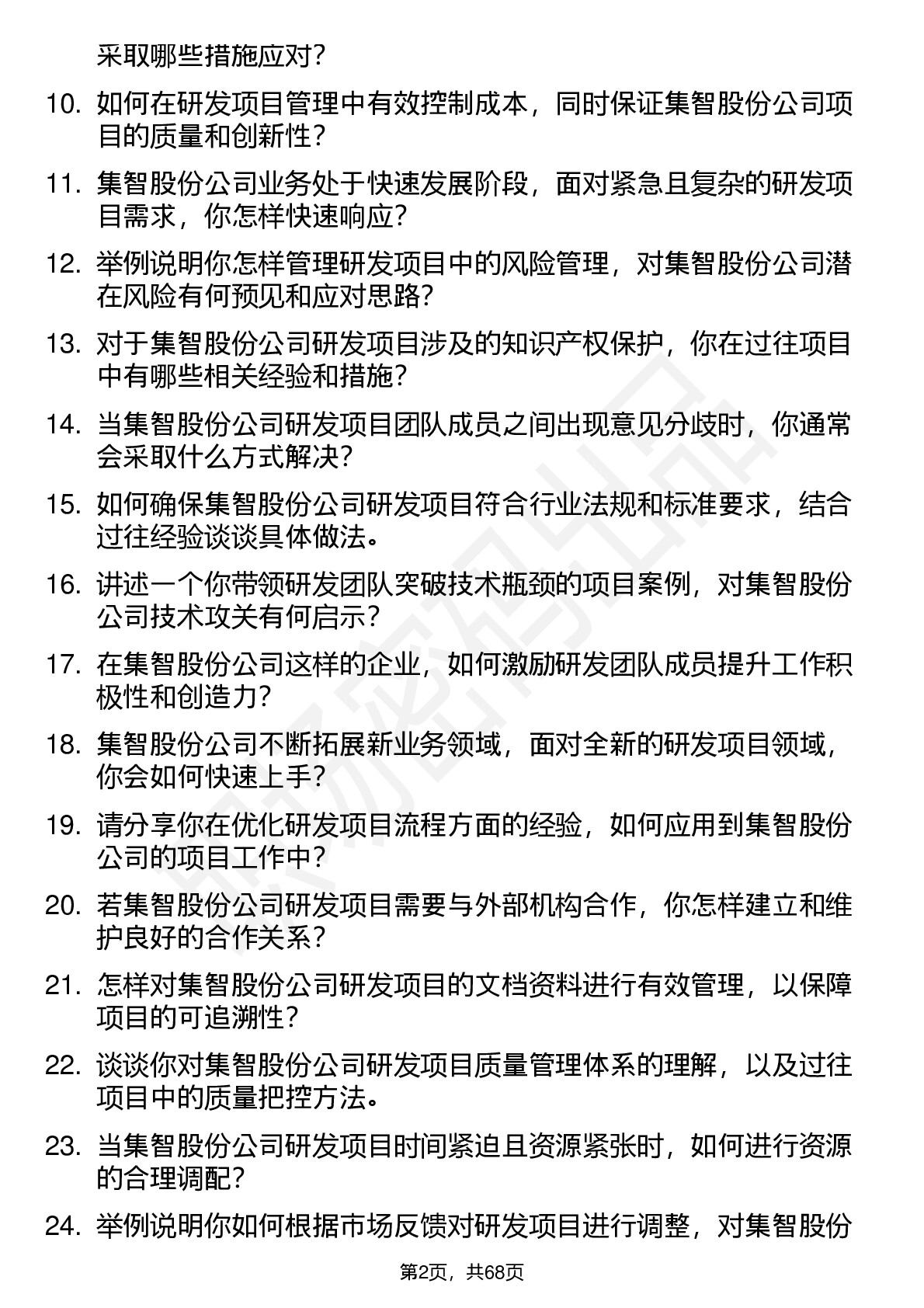 采取哪些措施应对？

10. 如何在研发项目管理中有效控制成本，同时保证集智股份公司项目的质量和创新性？

11. 集智股份公司业务处于快速发展阶段，面对紧急且复杂的研发项目需求，你怎样快速响应？

12. 举例说明你怎样管理研发项目中的风险管理，对集智股份公司潜在风险有何预见和应对思路？

13. 对于集智股份公司研发项目涉及的知识产权保护，你在过往项目中有哪些相关经验和措施？

14. 当集智股份公司研发项目团队成员之间出现意见分歧时，你通常会采取什么方式解决？

15. 如何确保集智股份公司研发项目符合行业法规和标准要求，结合过往经验谈谈具体做法。

16. 讲述一个你带领研发团队突破技术瓶颈的项目案例，对集智股份公司技术攻关有何启示？

17. 在集智股份公司这样的企业，如何激励研发团队成员提升工作积极性和创造力？

18. 集智股份公司不断拓展新业务领域，面对全新的研发项目领域，你会如何快速上手？

19. 请分享你在优化研发项目流程方面的经验，如何应用到集智股份公司的项目工作中？

20. 若集智股份公司研发项目需要与外部机构合作，你怎样建立和维护良好的合作关系？

21. 怎样对集智股份公司研发项目的文档资料进行有效管理，以保障项目的可追溯性？

22. 谈谈你对集智股份公司研发项目质量管理体系的理解，以及过往项目中的质量把控方法。

23. 当集智股份公司研发项目时间紧迫且资源紧张时，如何进行资源的合理调配？

24. 举例说明你如何根据市场反馈对研发项目进行调整，对集智股份

第2页，共68页